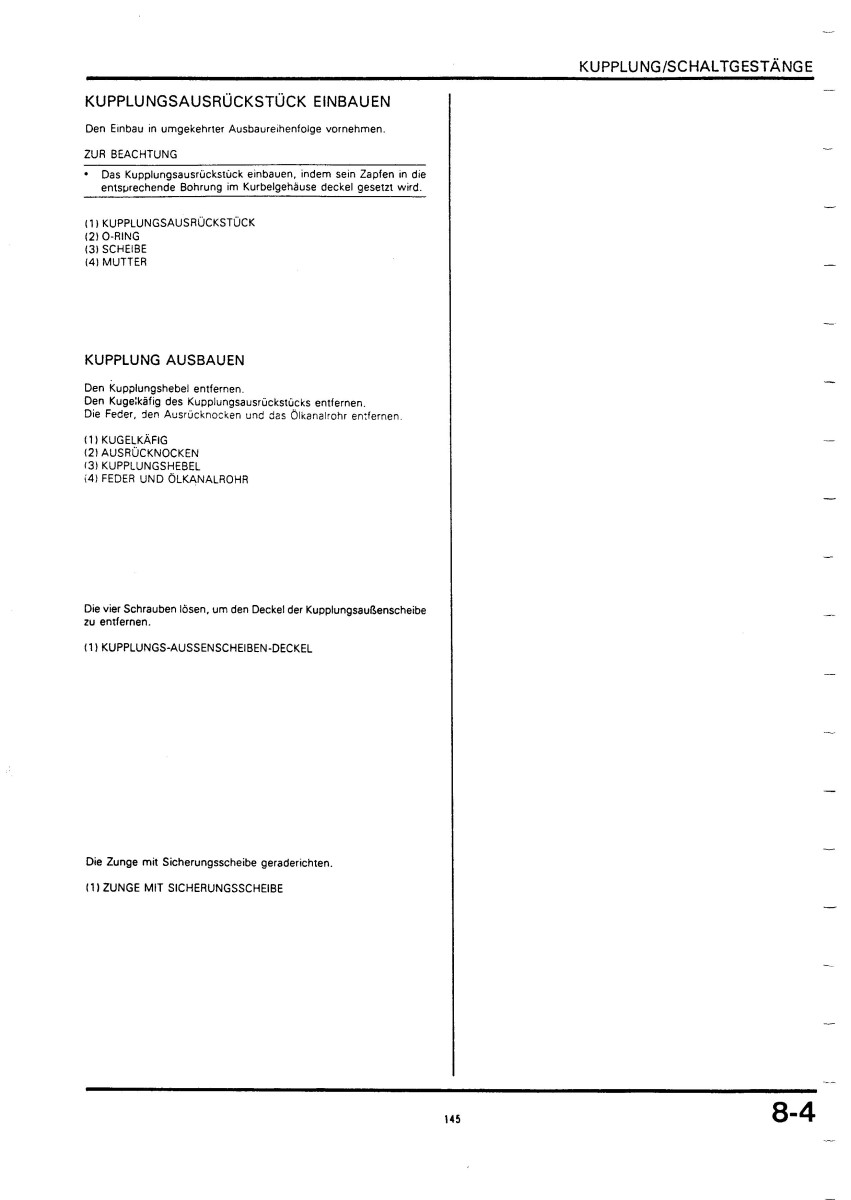 KUPPLUNG/SCHALTGESTÄNGE

KUPPLUNGSAUSRÜCKSTÜCK EINBAUEN

Den Einbau in umgekehrter Ausbaureihenfolge vornehmen.

ZUR BEACHTUNG

• Das Kupplungsausrückstück einbauen, indem sein Zapfen in die entsprechende Bohrung im Kurbelgehäuse deckel gesetzt wird.

(1) KUPPLUNGSAUSRÜCKSTÜCK
(2) O-RING
(3) SCHEIBE
(4) MUTTER

KUPPLUNG AUSBAUEN

Den Kupplungshebel entfernen.
Den Kugelkäfig des Kupplungsausrückstücks entfernen.
Die Feder, den Ausrücknocken und das Ölkanalrohr entfernen.

(1) KUGELKÄFIG
(2) AUSRÜCKNOCKEN
(3) KUPPLUNGSHEBEL
(4) FEDER UND ÖLKANALROHR

Die vier Schrauben lösen, um den Deckel der Kupplungsaußenscheibe zu entfernen.

(1) KUPPLUNGS-AUSSENSCHEIBEN-DECKEL

Die Zunge mit Sicherungsscheibe geraderichten.

(1) ZUNGE MIT SICHERUNGSSCHEIBE

145

8-4